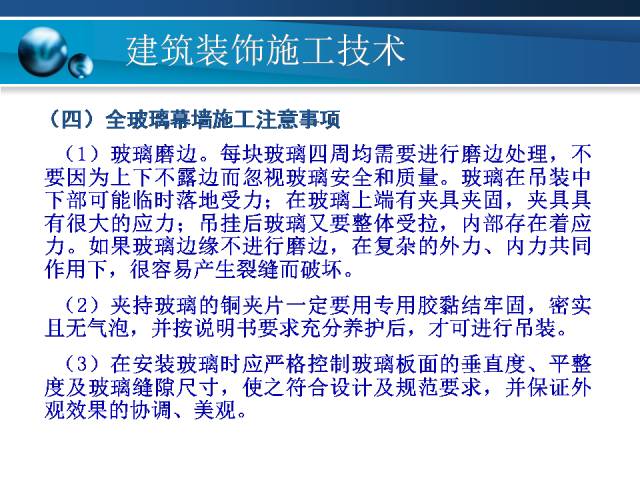 建筑装饰施工技术

（四）全玻璃幕墙施工注意事项

（1）玻璃磨边。每块玻璃四周均需要进行磨边处理，不要因为上下不露边而忽视玻璃安全和质量。玻璃在吊装中下部可能临时落地受力；在玻璃上端有夹具夹固，夹具具有很大的应力；吊挂后玻璃又要整体受拉，内部存在着应力。如果玻璃边缘不进行磨边，在复杂的外力、内力共同作用下，很容易产生裂缝而破坏。

（2）夹持玻璃的铜夹片一定要用专用胶黏结牢固，密实且无气泡，并按说明书要求充分养护后，才可进行吊装。

（3）在安装玻璃时应严格控制玻璃板面的垂直度、平整度及玻璃缝隙尺寸，使之符合设计及规范要求，并保证外观效果的协调、美观。